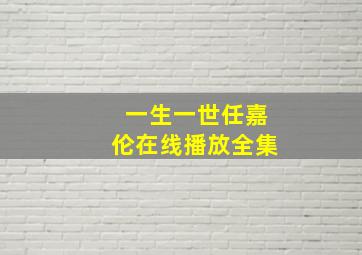 一生一世任嘉伦在线播放全集